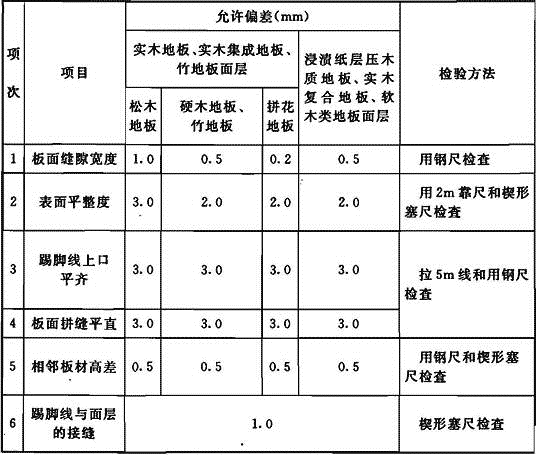 | 项次 | 项目 | 允许偏差(mm) | | | | 检验方法 |
|---|---|---|---|---|---|---|
| | | 实木地板、实木集成地板、竹地板面层 | | | 浸渍纸层压木质地板、实木复合地板、软木类地板面层 | |
| | | 松木地板 | 硬木地板、竹地板 | 拼花地板 | | |
| 1 | 板面缝隙宽度 | 1.0 | 0.5 | 0.2 | 0.5 | 用钢尺检查 |
| 2 | 表面平整度 | 3.0 | 2.0 | 2.0 | 2.0 | 用2m靠尺和楔形塞尺检查 |
| 3 | 踢脚线上口平齐 | 3.0 | 3.0 | 3.0 | 3.0 | 拉5m线和用钢尺检查 |
| 4 | 板面拼缝平直 | 3.0 | 3.0 | 3.0 | 3.0 | |
| 5 | 相邻板材高差 | 0.5 | 0.5 | 0.5 | 0.5 | 用钢尺和楔形塞尺检查 |
| 6 | 踢脚线与面层的接缝 | 1.0 | | | | 楔形塞尺检查 |